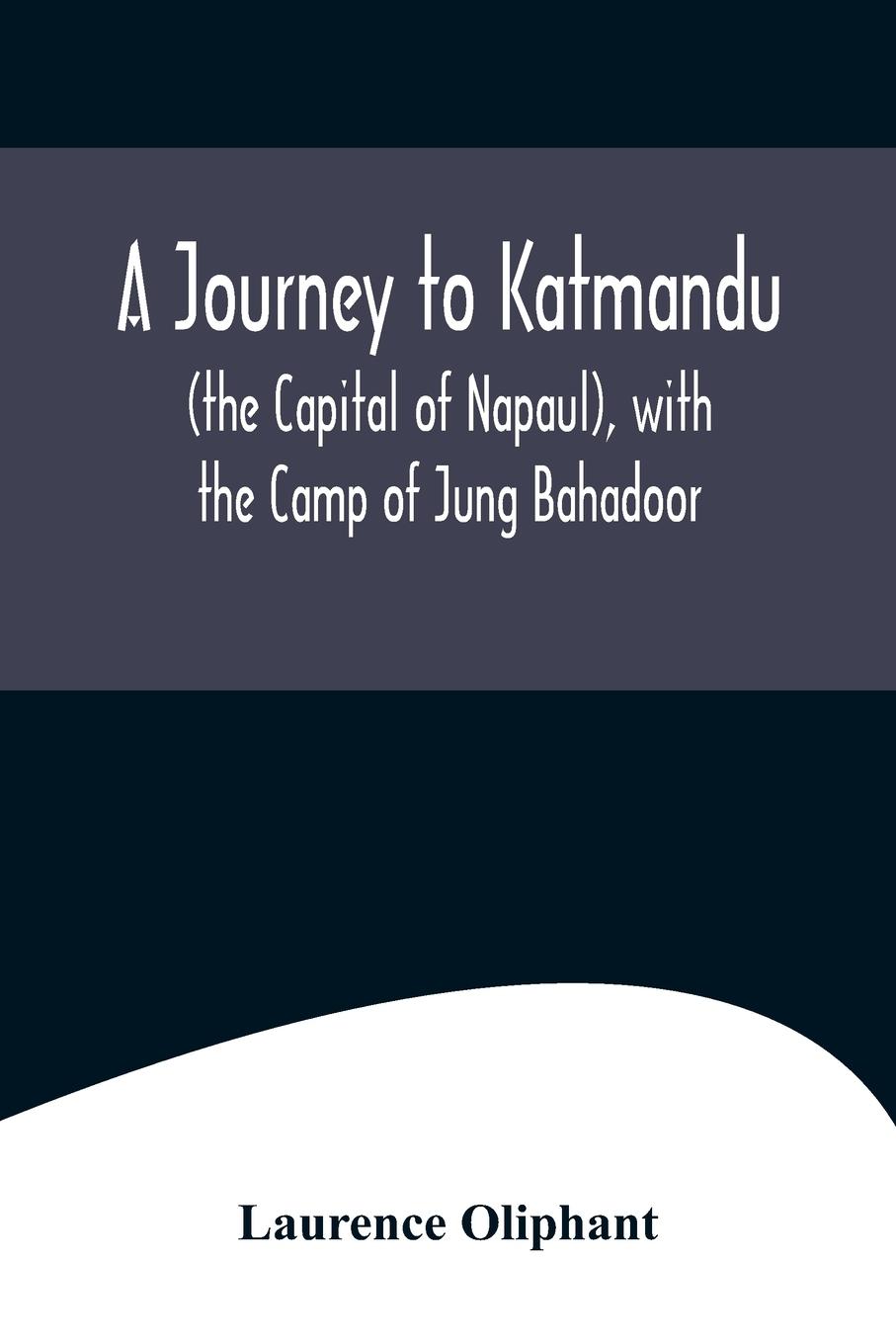 A Journey to Katmandu (the Capital of Napaul), with the Camp of Jung Bahadoor

Laurence Oliphant